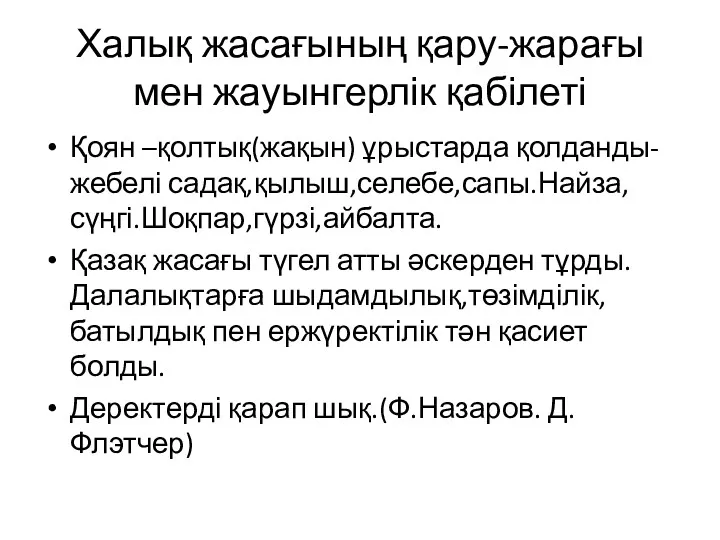 Халық жасағының қару-жарағы мен жауынгерлік қабілеті

• Қоян –қолтық(жақын) ұрыстарда қолданды-жебелі садақ,қылыш,селебе,сапы.Найза, сүңгі.Шоқпар,гүрзі,айбалта.

• Қазақ жасағы түгел атты әскерден тұрды. Далалықтарға шыдамдылық,төзімділік, батылдық пен ержүректілік тән қасиет болды.

• Деректерді қарап шық.(Ф.Назаров. Д. Флэтчер)